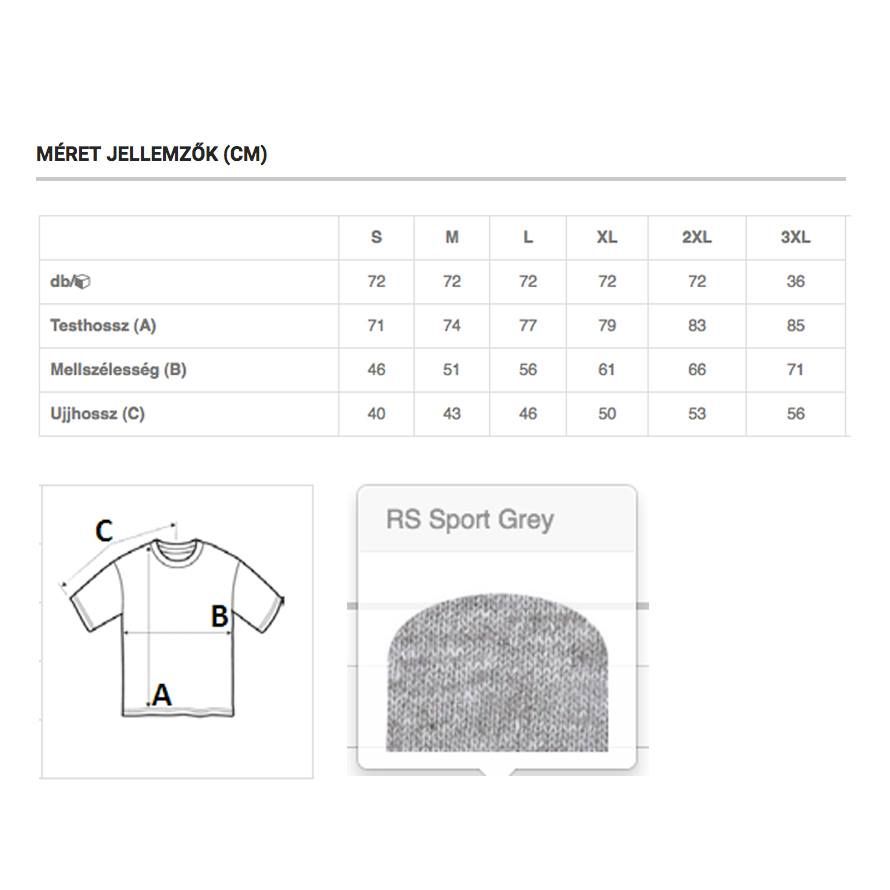 MÉRET JELLEMZŐK (CM)

| | S | M | L | XL | 2XL | 3XL |
|---|---|---|---|---|---|---|
| db/ | 72 | 72 | 72 | 72 | 72 | 36 |
| Testhossz (A) | 71 | 74 | 77 | 79 | 83 | 85 |
| Mellszélesség (B) | 46 | 51 | 56 | 61 | 66 | 71 |
| Ujjhossz (C) | 40 | 43 | 46 | 50 | 53 | 56 |

C
B
A

RS Sport Grey